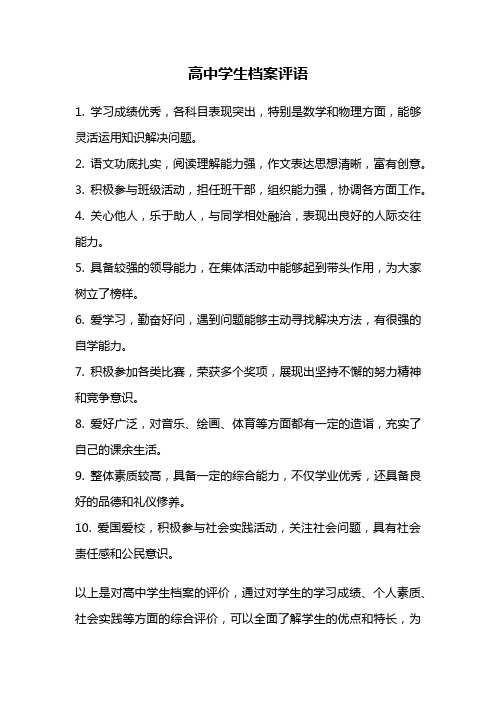 高中学生档案评语

1. 学习成绩优秀，各科目表现突出，特别是数学和物理方面，能够灵活运用知识解决问题。

2. 语文功底扎实，阅读理解能力强，作文表达思想清晰，富有创意。

3. 积极参与班级活动，担任班干部，组织能力强，协调各方面工作。

4. 关心他人，乐于助人，与同学相处融洽，表现出良好的人际交往能力。

5. 具备较强的领导能力，在集体活动中能够起到带头作用，为大家树立了榜样。

6. 爱学习，勤奋好问，遇到问题能够主动寻找解决方法，有很强的自学能力。

7. 积极参加各类比赛，荣获多个奖项，展现出坚持不懈的努力精神和竞争意识。

8. 爱好广泛，对音乐、绘画、体育等方面都有一定的造诣，充实了自己的课余生活。

9. 整体素质较高，具备一定的综合能力，不仅学业优秀，还具备良好的品德和礼仪修养。

10. 爱国爱校，积极参与社会实践活动，关注社会问题，具有社会责任感和公民意识。

以上是对高中学生档案的评价，通过对学生的学习成绩、个人素质、社会实践等方面的综合评价，可以全面了解学生的优点和特长，为